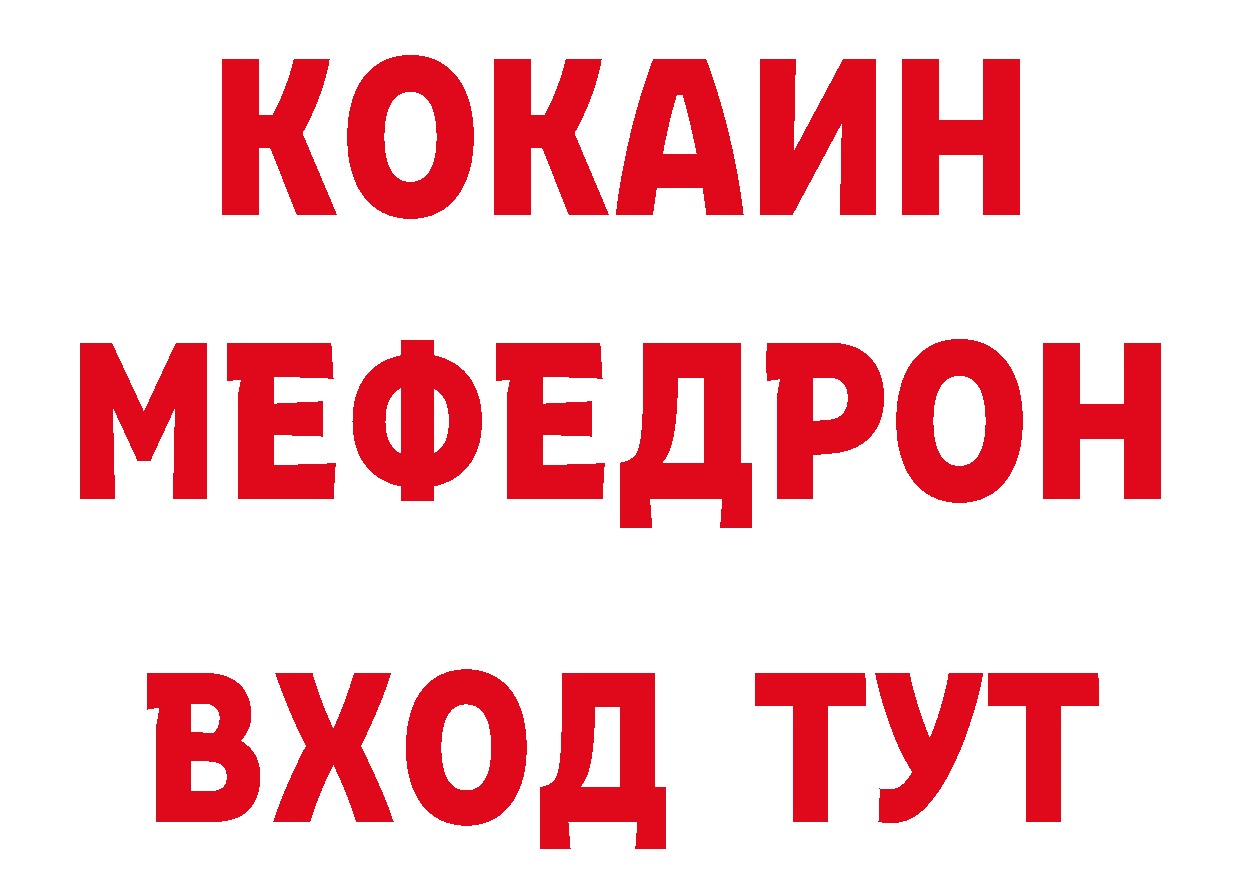 КОКАИН
МЕФЕДРОН
ВХОД ТУТ